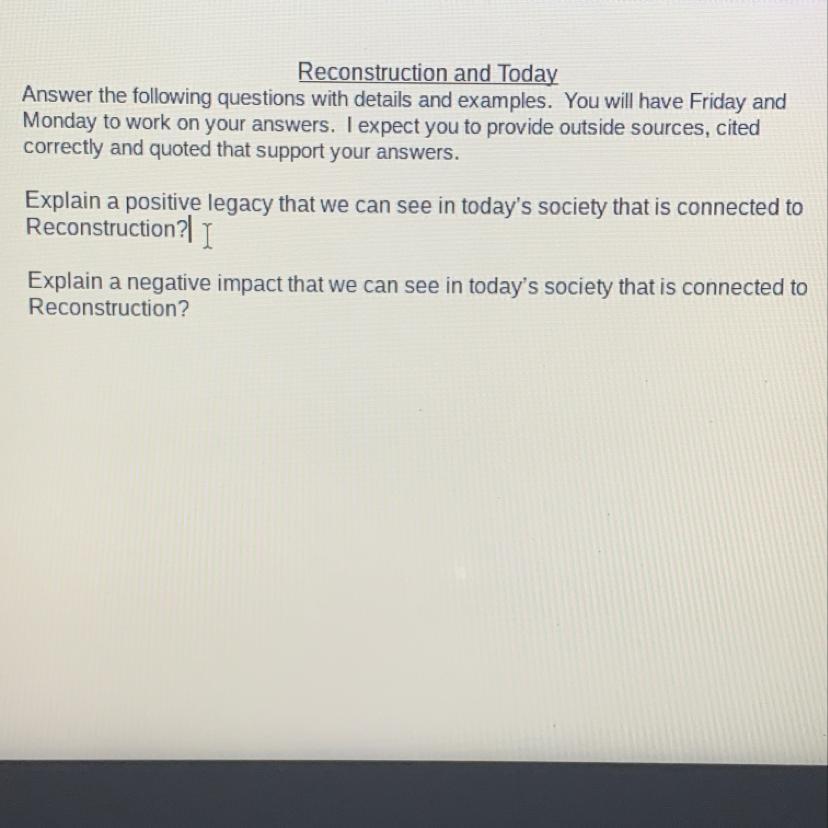 Reconstruction and Today

Answer the following questions with details and examples. You will have Friday and Monday to work on your answers. I expect you to provide outside sources, cited correctly and quoted that support your answers.

Explain a positive legacy that we can see in today's society that is connected to Reconstruction?

Explain a negative impact that we can see in today's society that is connected to Reconstruction?